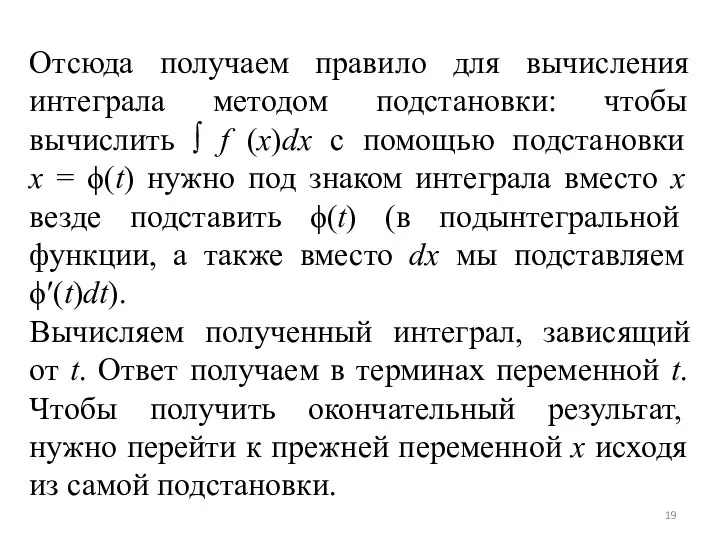 Отсюда получаем правило для вычисления интеграла методом подстановки: чтобы вычислить $\int f(x)dx$ с помощью подстановки $x = \phi(t)$ нужно под знаком интеграла вместо $x$ везде подставить $\phi(t)$ (в подынтегральной функции, а также вместо $dx$ мы подставляем $\phi'(t)dt$).

Вычисляем полученный интеграл, зависящий от $t$. Ответ получаем в терминах переменной $t$. Чтобы получить окончательный результат, нужно перейти к прежней переменной $x$ исходя из самой подстановки.

19